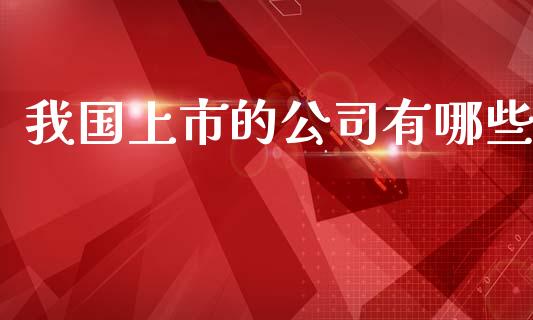 我国上市的公司有哪些